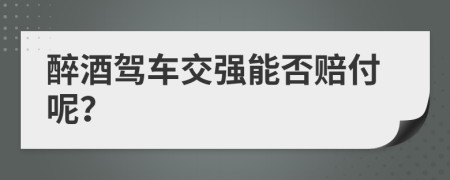 醉酒驾车交强能否赔付呢?